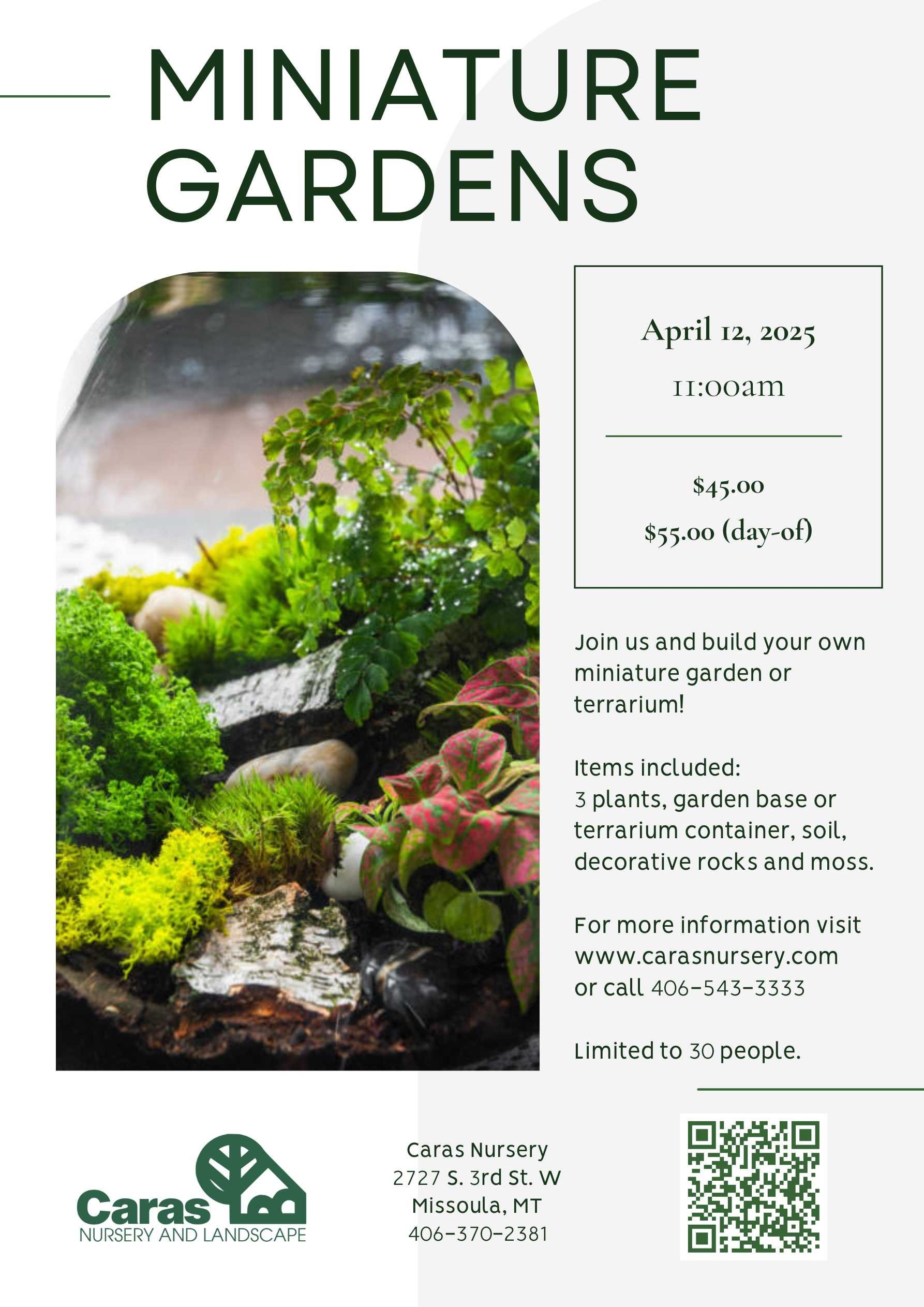 MINIATURE GARDENS

April 12, 2025

11:00am

$45.00

$55.00 (day-of)

Join us and build your own miniature garden or terrarium!

Items included:
3 plants, garden base or terrarium container, soil, decorative rocks and moss.

For more information visit www.carasnursery.com or call 406-543-3333

Limited to 30 people.

Caras
NURSERY AND LANDSCAPE

Caras Nursery
2727 S. 3rd St. W
Missoula, MT
406-370-2381